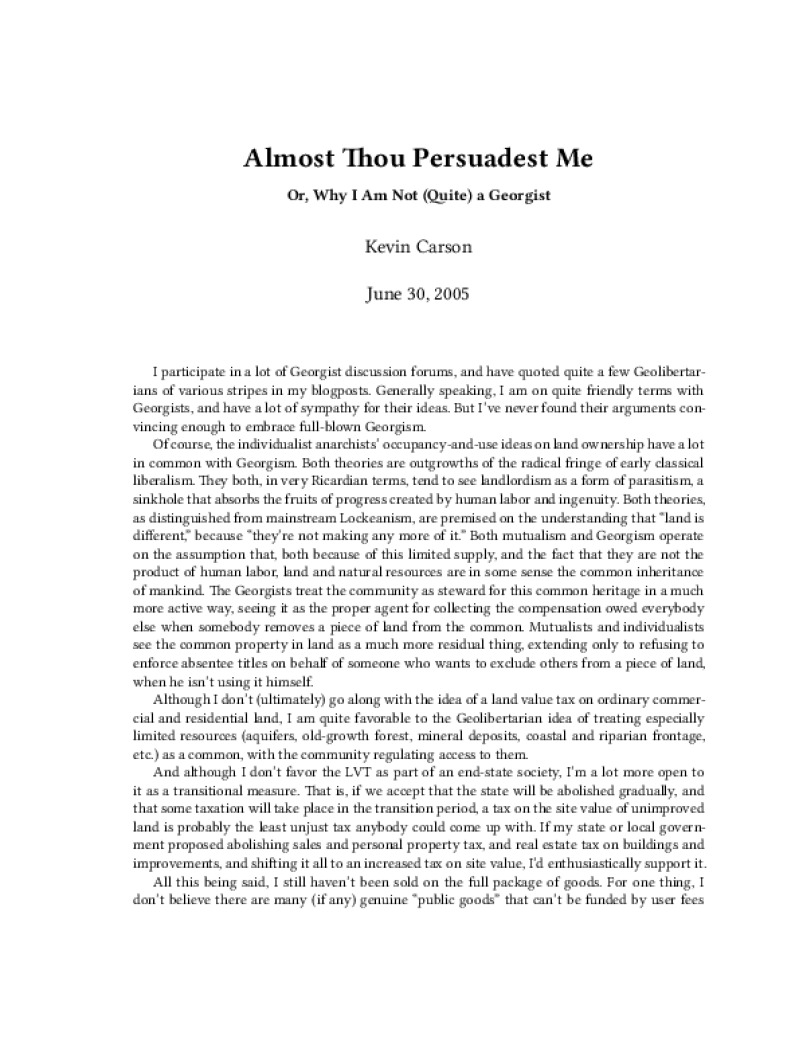 Almost Thou Persuadest Me

Or, Why I Am Not (Quite) a Georgist

Kevin Carson

June 30, 2005

I participate in a lot of Georgist discussion forums, and have quoted quite a few Geolibertarians of various stripes in my blogposts. Generally speaking, I am on quite friendly terms with Georgists, and have a lot of sympathy for their ideas. But I've never found their arguments convincing enough to embrace full-blown Georgism.

Of course, the individualist anarchists' occupancy-and-use ideas on land ownership have a lot in common with Georgism. Both theories are outgrowths of the radical fringe of early classical liberalism. They both, in very Ricardian terms, tend to see landlordism as a form of parasitism, a sinkhole that absorbs the fruits of progress created by human labor and ingenuity. Both theories, as distinguished from mainstream Lockeanism, are premised on the understanding that "land is different," because "they're not making any more of it." Both mutualism and Georgism operate on the assumption that, both because of this limited supply, and the fact that they are not the product of human labor, land and natural resources are in some sense the common inheritance of mankind. The Georgists treat the community as steward for this common heritage in a much more active way, seeing it as the proper agent for collecting the compensation owed everybody else when somebody removes a piece of land from the common. Mutualists and individualists see the common property in land as a much more residual thing, extending only to refusing to enforce absentee titles on behalf of someone who wants to exclude others from a piece of land, when he isn't using it himself.

Although I don't (ultimately) go along with the idea of a land value tax on ordinary commercial and residential land, I am quite favorable to the Geolibertarian idea of treating especially limited resources (aquifers, old-growth forest, mineral deposits, coastal and riparian frontage, etc.) as a common, with the community regulating access to them.

And although I don't favor the LVT as part of an end-state society, I'm a lot more open to it as a transitional measure. That is, if we accept that the state will be abolished gradually, and that some taxation will take place in the transition period, a tax on the site value of unimproved land is probably the least unjust tax anybody could come up with. If my state or local government proposed abolishing sales and personal property tax, and real estate tax on buildings and improvements, and shifting it all to an increased tax on site value, I'd enthusiastically support it.

All this being said, I still haven't been sold on the full package of goods. For one thing, I don't believe there are many (if any) genuine "public goods" that can't be funded by user fees